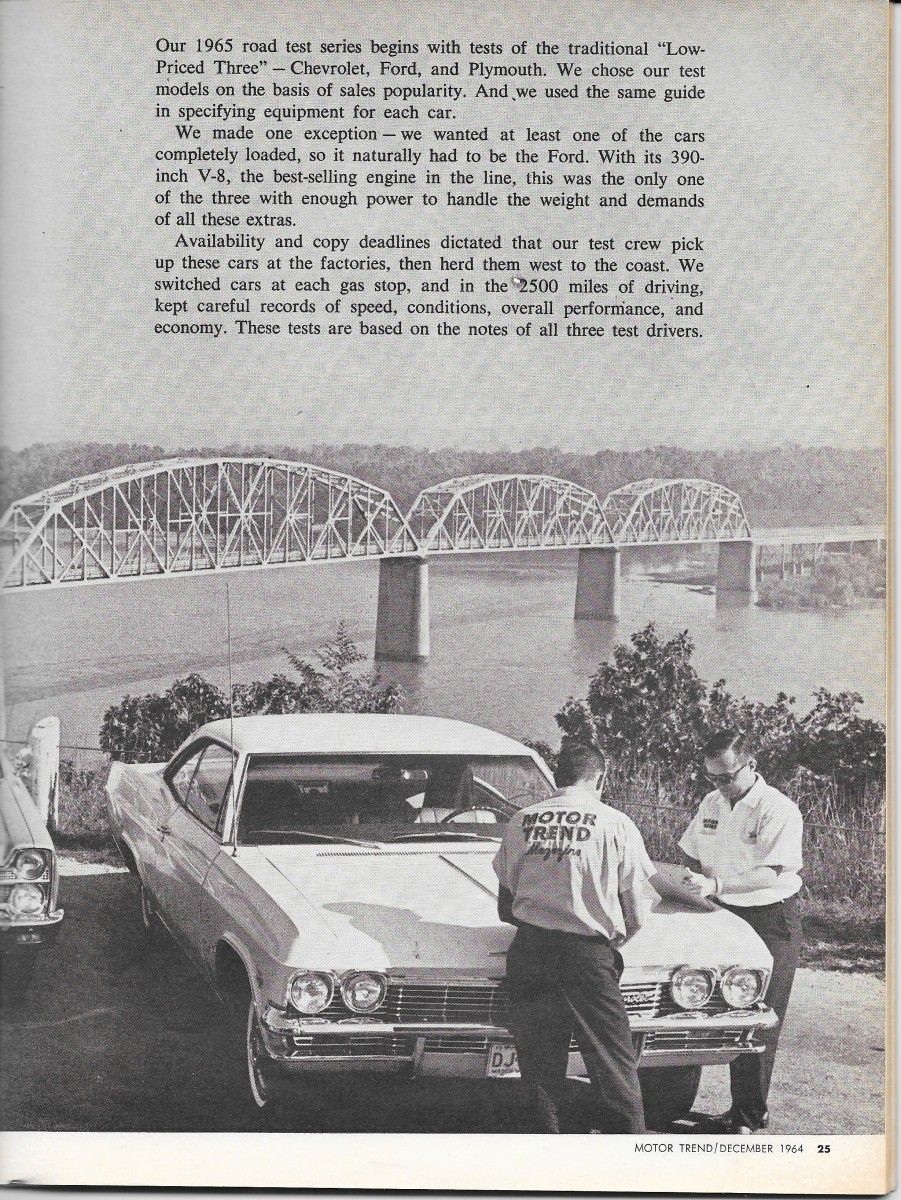 Our 1965 road test series begins with tests of the traditional "Low-Priced Three" – Chevrolet, Ford, and Plymouth. We chose our test models on the basis of sales popularity. And we used the same guide in specifying equipment for each car.

We made one exception – we wanted at least one of the cars completely loaded, so it naturally had to be the Ford. With its 390-inch V-8, the best-selling engine in the line, this was the only one of the three with enough power to handle the weight and demands of all these extras.

Availability and copy deadlines dictated that our test crew pick up these cars at the factories, then herd them west to the coast. We switched cars at each gas stop, and in the 2500 miles of driving, kept careful records of speed, conditions, overall performance, and economy. These tests are based on the notes of all three test drivers.

MOTOR TREND Magazine

MOTOR TREND/DECEMBER 1964 25